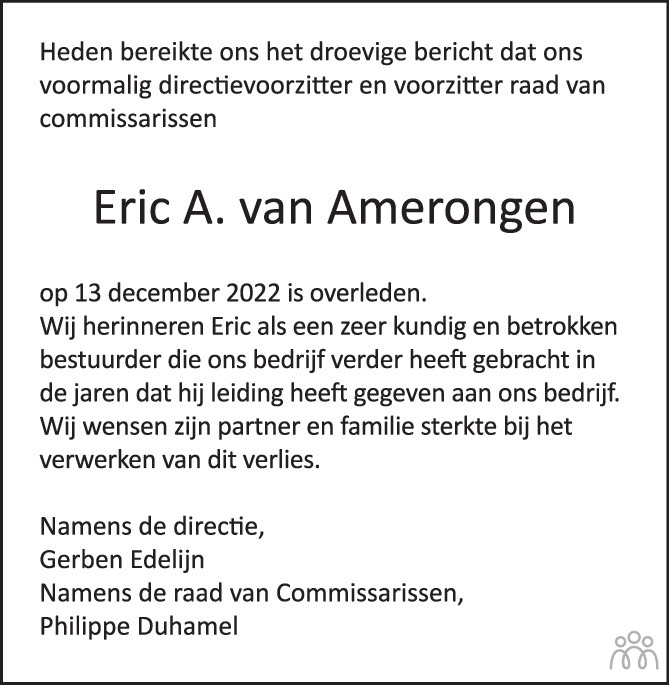 Heden bereikte ons het droevige bericht dat ons voormalig directievoorzitter en voorzitter raad van commissarissen

Eric A. van Amerongen

op 13 december 2022 is overleden.
Wij herinneren Eric als een zeer kundig en betrokken bestuurder die ons bedrijf verder heeft gebracht in de jaren dat hij leiding heeft gegeven aan ons bedrijf.
Wij wensen zijn partner en familie sterkte bij het verwerken van dit verlies.

Namens de directie,
Gerben Edelijn
Namens de raad van Commissarissen,
Philippe Duhamel